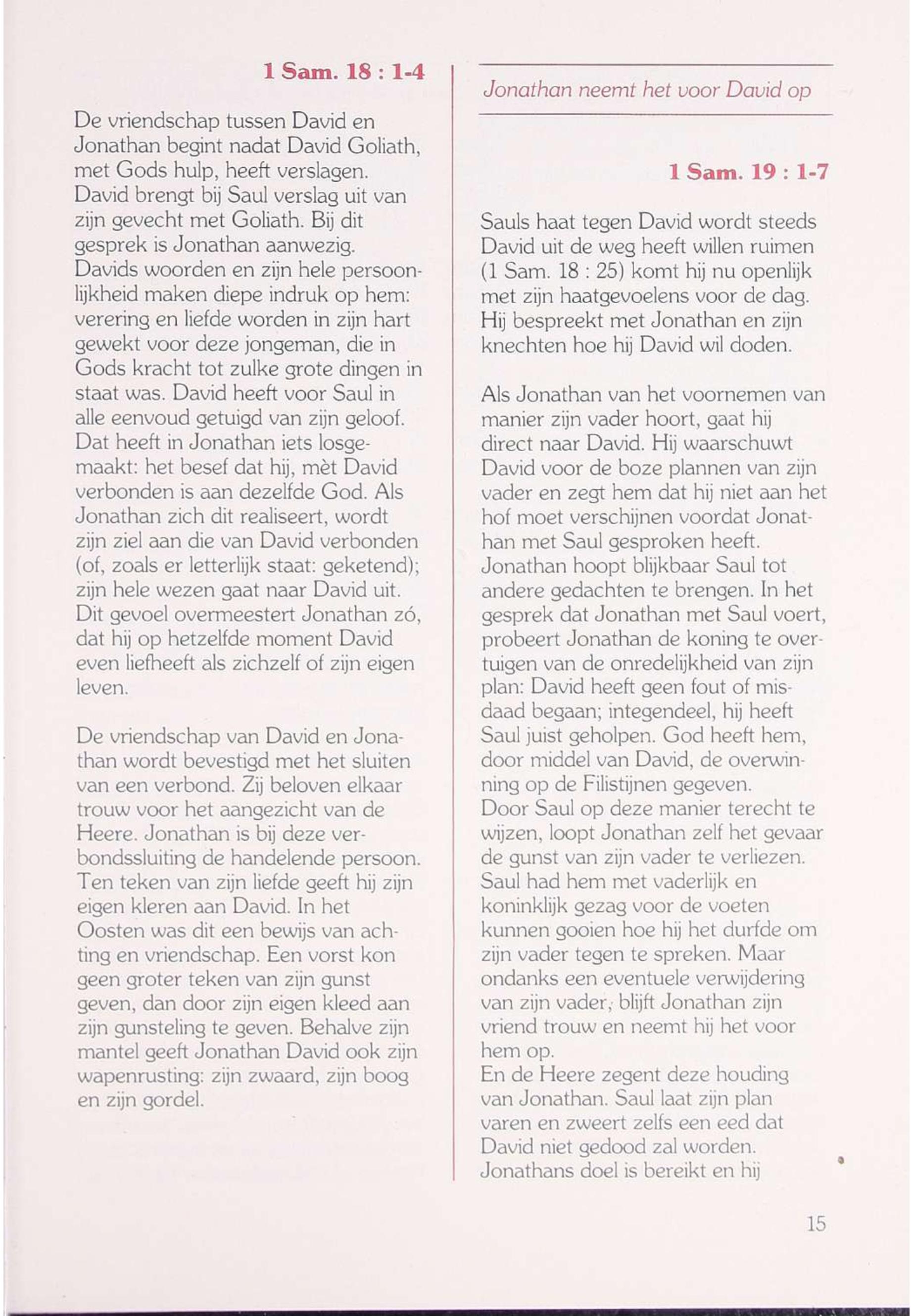 1 Sam. 18 : 1-4

De vriendschap tussen David en Jonathan begint nadat David Goliath, met Gods hulp, heeft verslagen. David brengt bij Saul verslag uit van zijn gevecht met Goliath. Bij dit gesprek is Jonathan aanwezig. Davids woorden en zijn hele persoonlijkheid maken diepe indruk op hem: verering en liefde worden in zijn hart gewekt voor deze jongeman, die in Gods kracht tot zulke grote dingen in staat was. David heeft voor Saul in alle eenvoud getuigd van zijn geloof. Dat heeft in Jonathan iets losgemaakt: het besef dat hij, mèt David verbonden is aan dezelfde God. Als Jonathan zich dit realiseert, wordt zijn ziel aan die van David verbonden (of, zoals er letterlijk staat: geketend); zijn hele wezen gaat naar David uit. Dit gevoel overmeestert Jonathan zó, dat hij op hetzelfde moment David even liefheeft als zichzelf of zijn eigen leven.

De vriendschap van David en Jonathan wordt bevestigd met het sluiten van een verbond. Zij beloven elkaar trouw voor het aangezicht van de Heere. Jonathan is bij deze verbondssluiting de handelende persoon. Ten teken van zijn liefde geeft hij zijn eigen kleren aan David. In het Oosten was dit een bewijs van achting en vriendschap. Een vorst kon geen groter teken van zijn gunst geven, dan door zijn eigen kleed aan zijn gunsteling te geven. Behalve zijn mantel geeft Jonathan David ook zijn wapenrusting: zijn zwaard, zijn boog en zijn gordel.

Jonathan neemt het voor David op

1 Sam. 19 : 1-7

Sauls haat tegen David wordt steeds David uit de weg heeft willen ruimen (1 Sam. 18 : 25) komt hij nu openlijk met zijn haatgevoelens voor de dag. Hij bespreekt met Jonathan en zijn knechten hoe hij David wil doden.

Als Jonathan van het voornemen van manier zijn vader hoort, gaat hij direct naar David. Hij waarschuwt David voor de boze plannen van zijn vader en zegt hem dat hij niet aan het hof moet verschijnen voordat Jonathan met Saul gesproken heeft. Jonathan hoopt blijkbaar Saul tot andere gedachten te brengen. In het gesprek dat Jonathan met Saul voert, probeert Jonathan de koning te overtuigen van de onredelijkheid van zijn plan: David heeft geen fout of misdaad begaan; integendeel, hij heeft Saul juist geholpen. God heeft hem, door middel van David, de overwinning op de Filistijnen gegeven.
Door Saul op deze manier terecht te wijzen, loopt Jonathan zelf het gevaar de gunst van zijn vader te verliezen. Saul had hem met vaderlijk en koninklijk gezag voor de voeten kunnen gooien hoe hij het durfde om zijn vader tegen te spreken. Maar ondanks een eventuele verwijdering van zijn vader, blijft Jonathan zijn vriend trouw en neemt hij het voor hem op.
En de Heere zegent deze houding van Jonathan. Saul laat zijn plan varen en zweert zelfs een eed dat David niet gedood zal worden. Jonathans doel is bereikt en hij

15